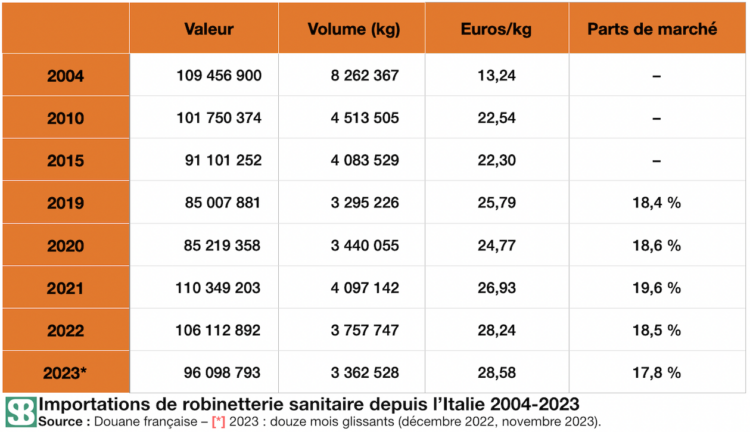 | | Valeur | Volume (kg) | Euros/kg | Parts de marché |
|---|---|---|---|---|
| 2004 | 109 456 900 | 8 262 367 | 13,24 | – |
| 2010 | 101 750 374 | 4 513 505 | 22,54 | – |
| 2015 | 91 101 252 | 4 083 529 | 22,30 | – |
| 2019 | 85 007 881 | 3 295 226 | 25,79 | 18,4 % |
| 2020 | 85 219 358 | 3 440 055 | 24,77 | 18,6 % |
| 2021 | 110 349 203 | 4 097 142 | 26,93 | 19,6 % |
| 2022 | 106 112 892 | 3 757 747 | 28,24 | 18,5 % |
| 2023* | 96 098 793 | 3 362 528 | 28,58 | 17,8 % |

SB Importations de robinetterie sanitaire depuis l'Italie 2004-2023
Source : Douane française – [*] 2023 : douze mois glissants (décembre 2022, novembre 2023).